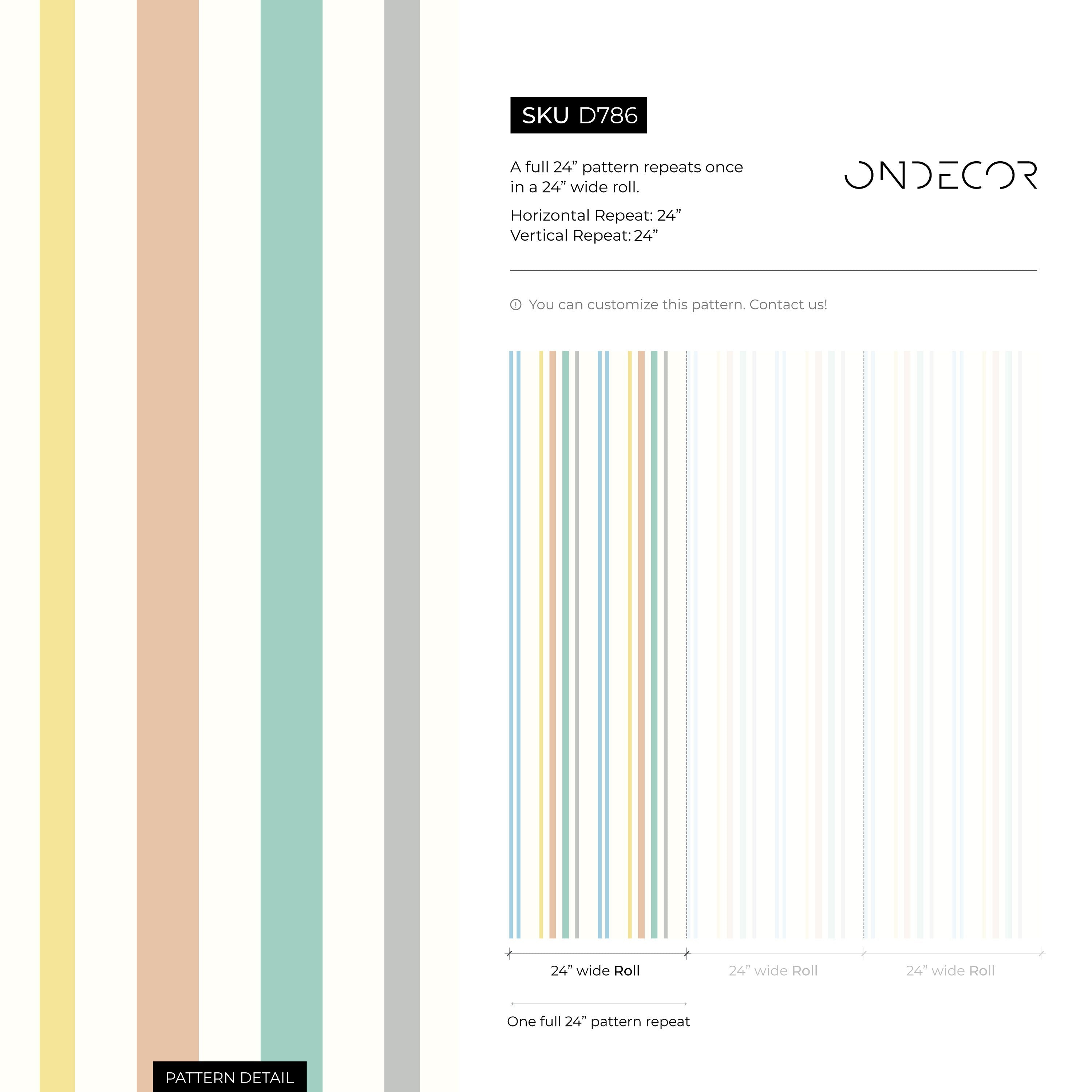 SKU D786

A full 24” pattern repeats once in a 24” wide roll.

Horizontal Repeat: 24”
Vertical Repeat: 24”

ONDECOR

You can customize this pattern. Contact us!

24” wide Roll

24” wide Roll

24” wide Roll

One full 24” pattern repeat

PATTERN DETAIL